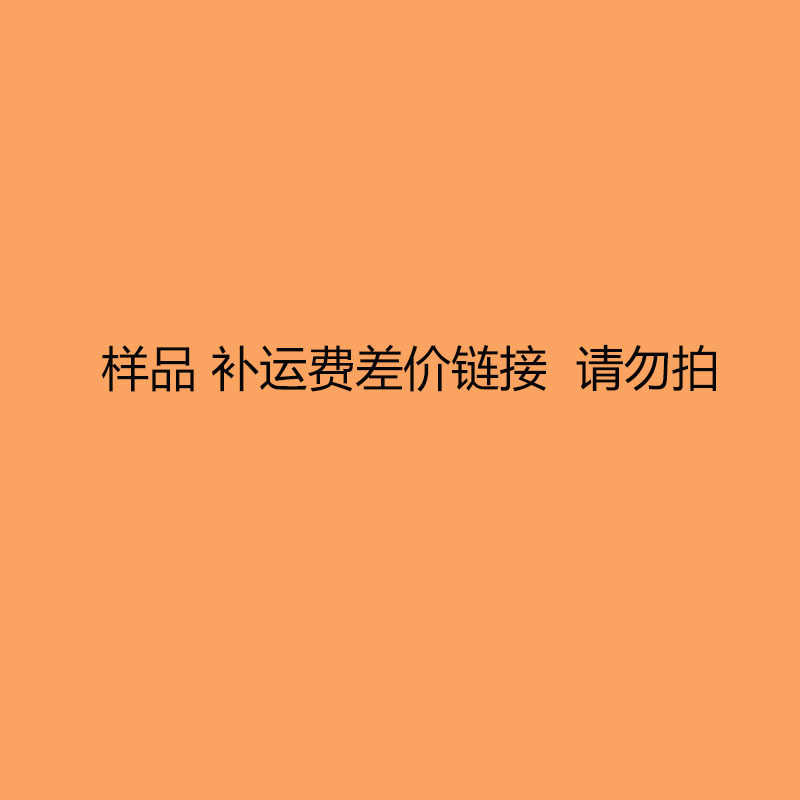 样品 补运费差价链接  请勿拍